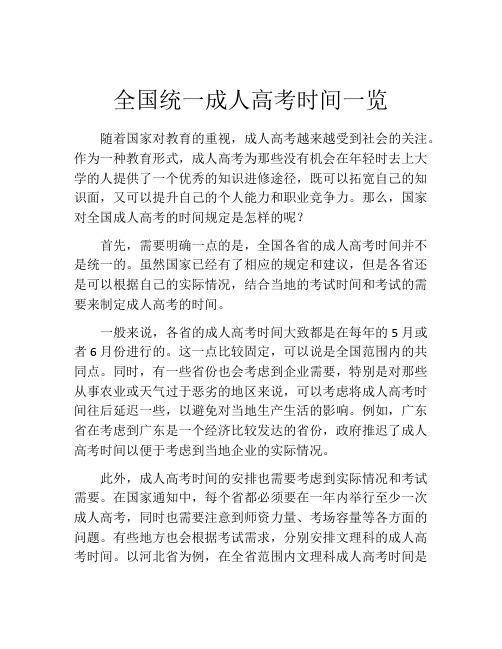 全国统一成人高考时间一览

随着国家对教育的重视，成人高考越来越受到社会的关注。作为一种教育形式，成人高考为那些没有机会在年轻时去上大学的人提供了一个优秀的知识进修途径，既可以拓宽自己的知识面，又可以提升自己的个人能力和职业竞争力。那么，国家对全国成人高考的时间规定是怎样的呢？

首先，需要明确一点的是，全国各省的成人高考时间并不是统一的。虽然国家已经有了相应的规定和建议，但是各省还是可以根据自己的实际情况，结合当地的考试时间和考试的需要来制定成人高考的时间。

一般来说，各省的成人高考时间大致都是在每年的 5 月或者 6 月份进行的。这一点比较固定，可以说是全国范围内的共同点。同时，有一些省份也会考虑到企业需要，特别是对那些从事农业或天气过于恶劣的地区来说，可以考虑将成人高考时间往后延迟一些，以避免对当地生产生活的影响。例如，广东省在考虑到广东是一个经济比较发达的省份，政府推迟了成人高考时间以便于考虑到当地企业的实际情况。

此外，成人高考时间的安排也需要考虑到实际情况和考试需要。在国家通知中，每个省都必须要在一年内举行至少一次成人高考，同时也需要注意到师资力量、考场容量等各方面的问题。有些地方也会根据考试需求，分别安排文理科的成人高考时间。以河北省为例，在全省范围内文理科成人高考时间是